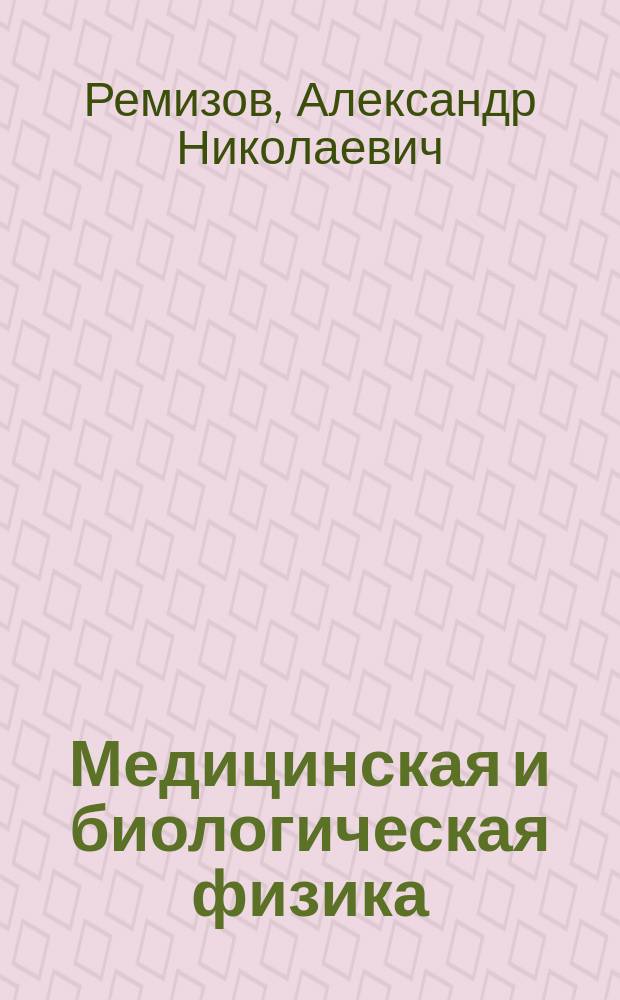 Ремизов, Александр Николаевич

Медицинская и биологическая физика